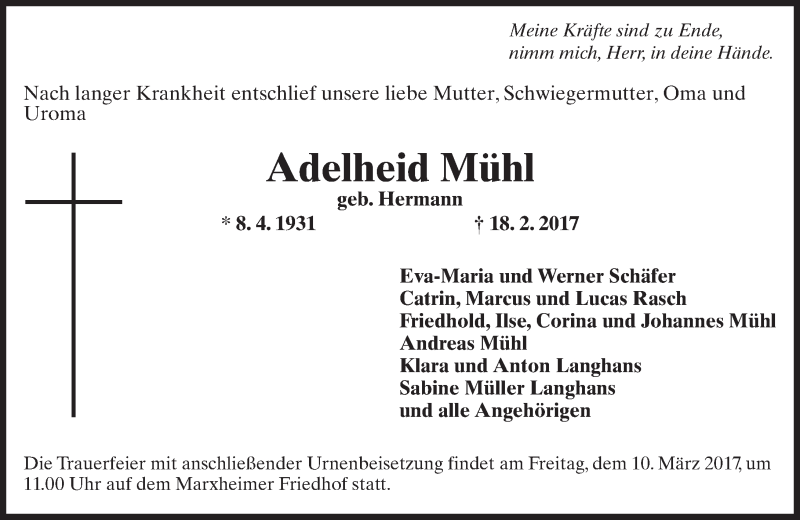 Meine Kräfte sind zu Ende,
nimm mich, Herr, in deine Hände.

Nach langer Krankheit entschlief unsere liebe Mutter, Schwiegermutter, Oma und Uroma

Adelheid Mühl
geb. Hermann
* 8. 4. 1931 † 18. 2. 2017

Eva-Maria und Werner Schäfer
Catrin, Marcus und Lucas Rasch
Friedhold, Ilse, Corina und Johannes Mühl
Andreas Mühl
Klara und Anton Langhans
Sabine Müller Langhans
und alle Angehörigen

Die Trauerfeier mit anschließender Urnenbeisetzung findet am Freitag, dem 10. März 2017, um 11.00 Uhr auf dem Marxheimer Friedhof statt.